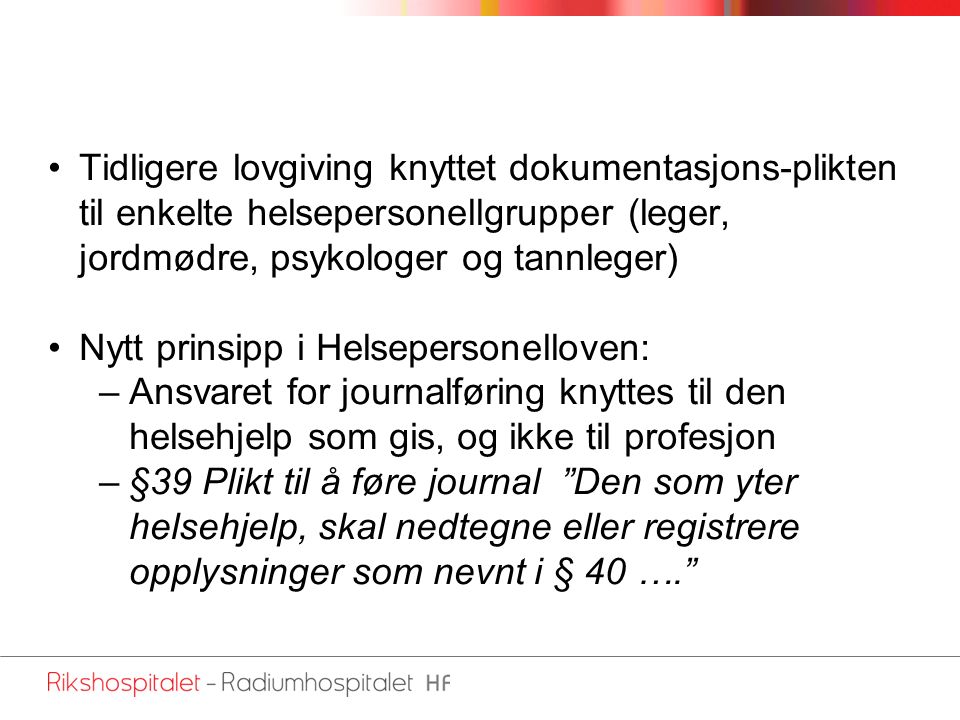 • Tidligere lovgiving knyttet dokumentasjons-plikten til enkelte helsepersonellgrupper (leger, jordmødre, psykologer og tannleger)

• Nytt prinsipp i Helsepersonelloven:
– Ansvaret for journalføring knyttes til den helsehjelp som gis, og ikke til profesjon
– §39 Plikt til å føre journal ”Den som yter helsehjelp, skal nedtegne eller registrere opplysninger som nevnt i § 40 ….”

Rikshospitalet – Radiumhospitalet HF